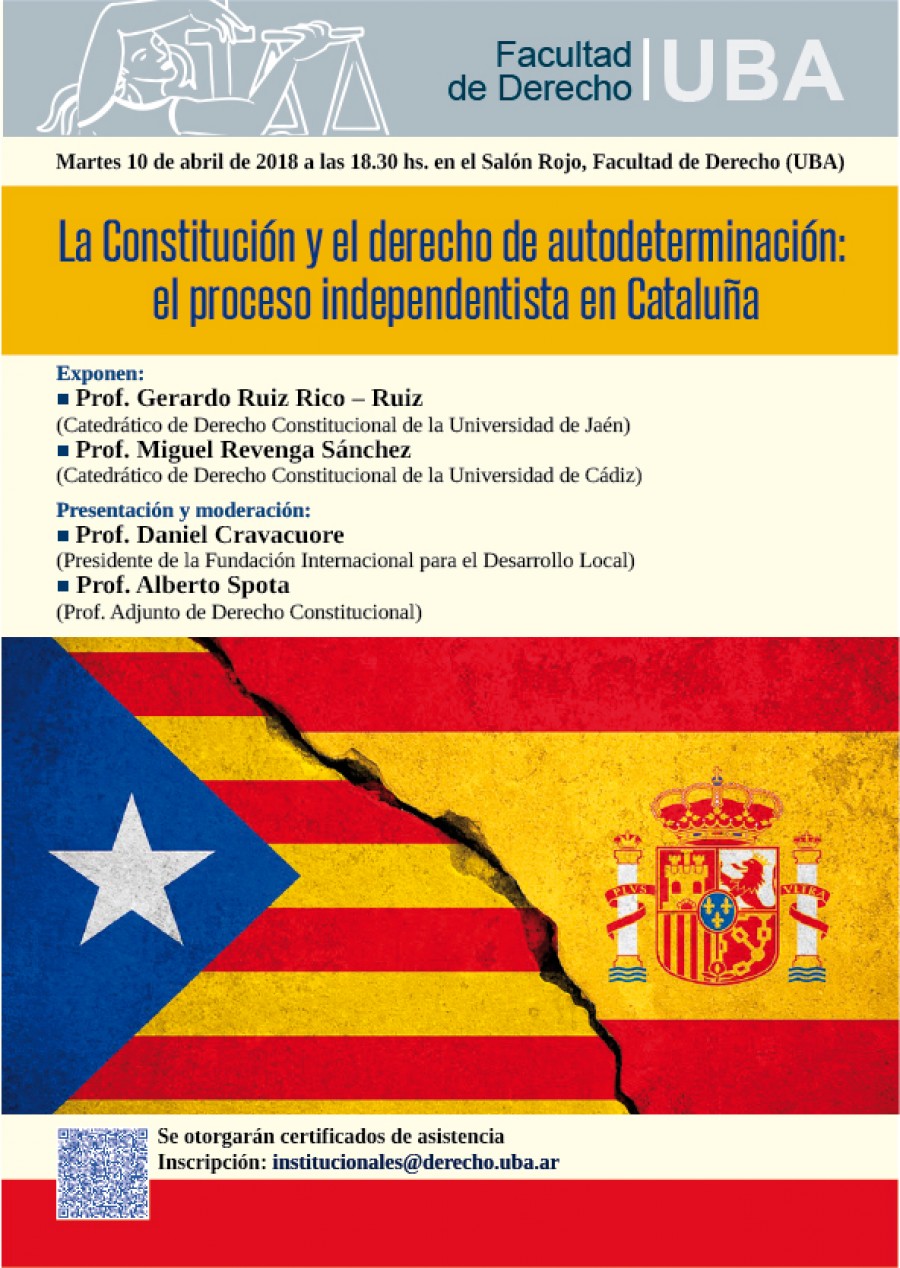 Facultad de Derecho | UBA

Martes 10 de abril de 2018 a las 18.30 hs. en el Salón Rojo, Facultad de Derecho (UBA)

La Constitución y el derecho de autodeterminación: el proceso independentista en Cataluña

Exponen:
■ Prof. Gerardo Ruiz Rico – Ruiz
(Catedrático de Derecho Constitucional de la Universidad de Jaén)
■ Prof. Miguel Revenga Sánchez
(Catedrático de Derecho Constitucional de la Universidad de Cádiz)

Presentación y moderación:
■ Prof. Daniel Cravacuore
(Presidente de la Fundación Internacional para el Desarrollo Local)
■ Prof. Alberto Spota
(Prof. Adjunto de Derecho Constitucional)

PLVS VLTRA

Se otorgarán certificados de asistencia
Inscripción: institucionales@derecho.uba.ar